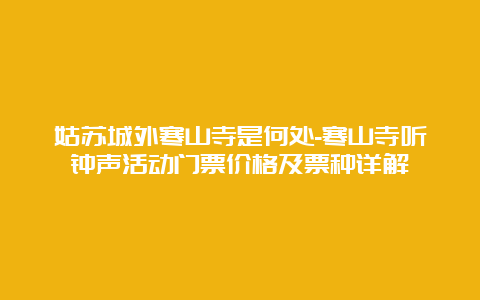 姑苏城外寒山寺是何处-寒山寺听钟声活动门票价格及票种详解